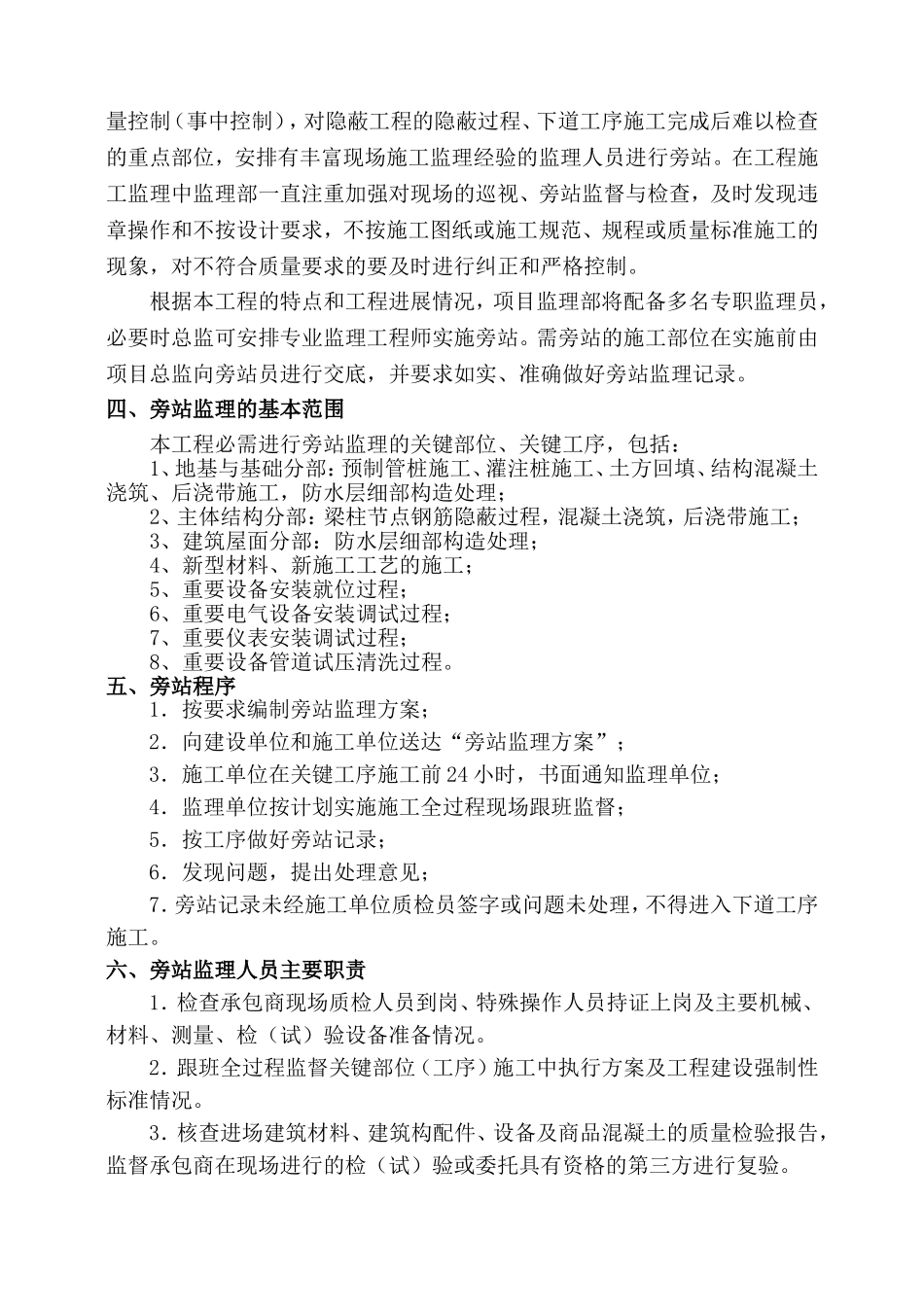 量控制（事中控制），对隐蔽工程的隐蔽过程、下道工序施工完成后难以检查的重点部位，安排有丰富现场施工监理经验的监理人员进行旁站。在工程施工监理中监理部一直注重加强对现场的巡视、旁站监督与检查，及时发现违章操作和不按设计要求，不按施工图纸或施工规范、规程或质量标准施工的现象，对不符合质量要求的要及时进行纠正和严格控制。

根据本工程的特点和工程进展情况，项目监理部将配备多名专职监理员，必要时总监可安排专业监理工程师实施旁站。需旁站的施工部位在实施前由项目总监向旁站员进行交底，并要求如实、准确做好旁站监理记录。

四、旁站监理的基本范围

本工程必需进行旁站监理的关键部位、关键工序，包括：

1、地基与基础分部：预制管桩施工、灌注桩施工、土方回填、结构混凝土浇筑、后浇带施工，防水层细部构造处理；

2、主体结构分部：梁柱节点钢筋隐蔽过程，混凝土浇筑，后浇带施工；

3、建筑屋面分部：防水层细部构造处理；

4、新型材料、新施工工艺的施工；

5、重要设备安装就位过程；

6、重要电气设备安装调试过程；

7、重要仪表安装调试过程；

8、重要设备管道试压清洗过程。

五、旁站程序

1．按要求编制旁站监理方案；

2．向建设单位和施工单位送达“旁站监理方案”；

3．施工单位在关键工序施工前 24 小时，书面通知监理单位；

4．监理单位按计划实施施工全过程现场跟班监督；

5．按工序做好旁站记录；

6．发现问题，提出处理意见；

7．旁站记录未经施工单位质检员签字或问题未处理，不得进入下道工序施工。

六、旁站监理人员主要职责

1．检查承包商现场质检人员到岗、特殊操作人员持证上岗及主要机械、材料、测量、检（试）验设备准备情况。

2．跟班全过程监督关键部位（工序）施工中执行方案及工程建设强制性标准情况。

3．核查进场建筑材料、建筑构配件、设备及商品混凝土的质量检验报告，监督承包商在现场进行的检（试）验或委托具有资格的第三方进行复验。